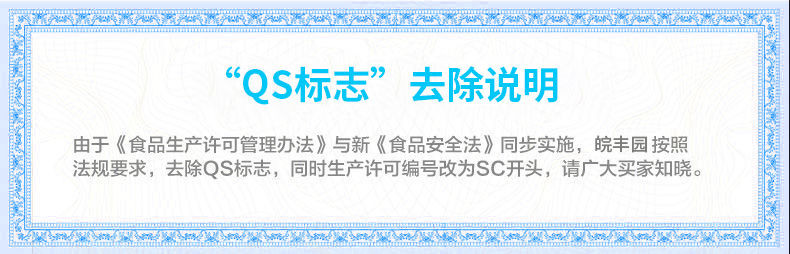 “QS标志”去除说明

由于《食品生产许可管理办法》与新《食品安全法》同步实施，皖丰园按照法规要求，去除QS标志，同时生产许可编号改为SC开头，请广大买家知晓。